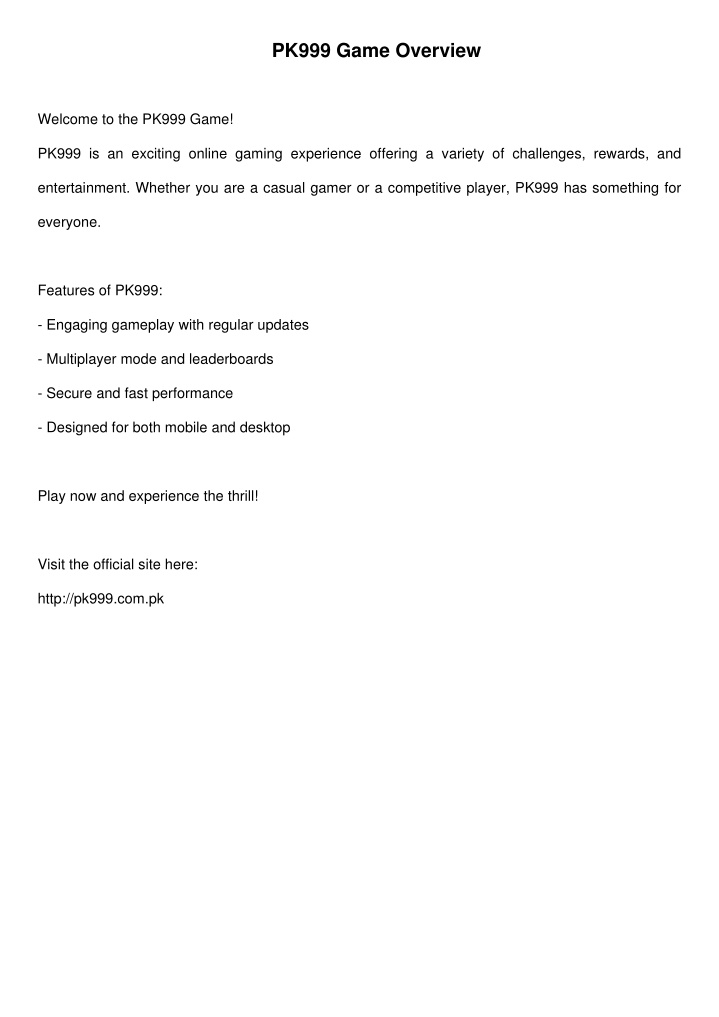 PK999 Game Overview

Welcome to the PK999 Game!

PK999 is an exciting online gaming experience offering a variety of challenges, rewards, and entertainment. Whether you are a casual gamer or a competitive player, PK999 has something for everyone.

Features of PK999:

- Engaging gameplay with regular updates
- Multiplayer mode and leaderboards
- Secure and fast performance
- Designed for both mobile and desktop

Play now and experience the thrill!

Visit the official site here:

http://pk999.com.pk